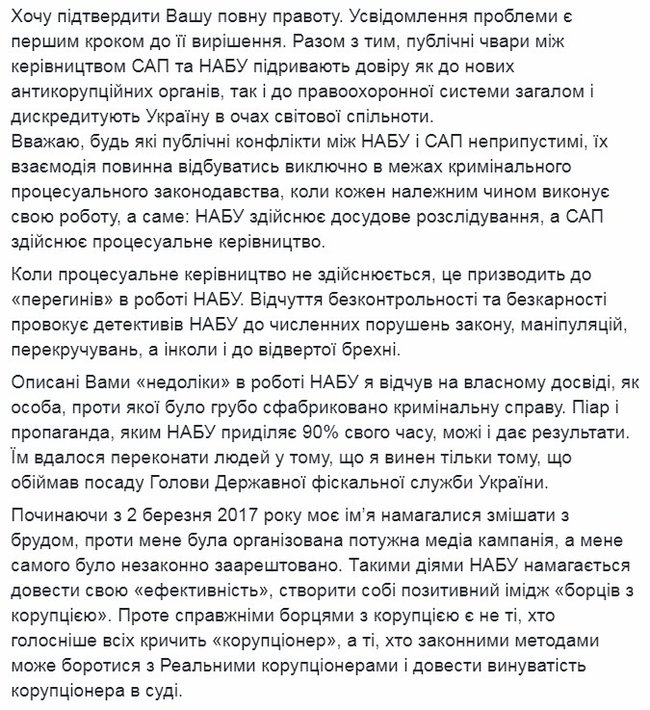 Хочу підтвердити Вашу повну правоту. Усвідомлення проблеми є першим кроком до її вирішення. Разом з тим, публічні чвари між керівництвом САП та НАБУ підривають довіру як до нових антикорупційних органів, так і до правоохоронної системи загалом і дискредитують Україну в очах світової спільноти.
Вважаю, будь які публічні конфлікти між НАБУ і САП неприпустимі, їх взаємодія повинна відбуватись виключно в межах кримінального процесуального законодавства, коли кожен належним чином виконує свою роботу, а саме: НАБУ здійснює досудове розслідування, а САП здійснює процесуальне керівництво.

Коли процесуальне керівництво не здійснюється, це призводить до «перегинів» в роботі НАБУ. Відчуття безконтрольності та безкарності провокує детективів НАБУ до численних порушень закону, маніпуляцій, перекручувань, а інколи і до відвертої брехні.

Описані Вами «недоліки» в роботі НАБУ я відчув на власному досвіді, як особа, проти якої було грубо сфабриковано кримінальну справу. Піар і пропаганда, яким НАБУ приділяє 90% свого часу, можі і дає результати. Їм вдалося переконати людей у тому, що я винен тільки тому, що обіймав посаду Голови Державної фіскальної служби України.

Починаючи з 2 березня 2017 року моє ім'я намагалися змішати з брудом, проти мене була організована потужна медіа кампанія, а мене самого було незаконно заарештовано. Такими діями НАБУ намагається довести свою «ефективність», створити собі позитивний імідж «борців з корупцією». Проте справжніми борцями з корупцією є не ті, хто голосніше всіх кричить «корупціонер», а ті, хто законними методами може боротися з Реальними корупціонерами і довести винуватість корупціонера в суді.